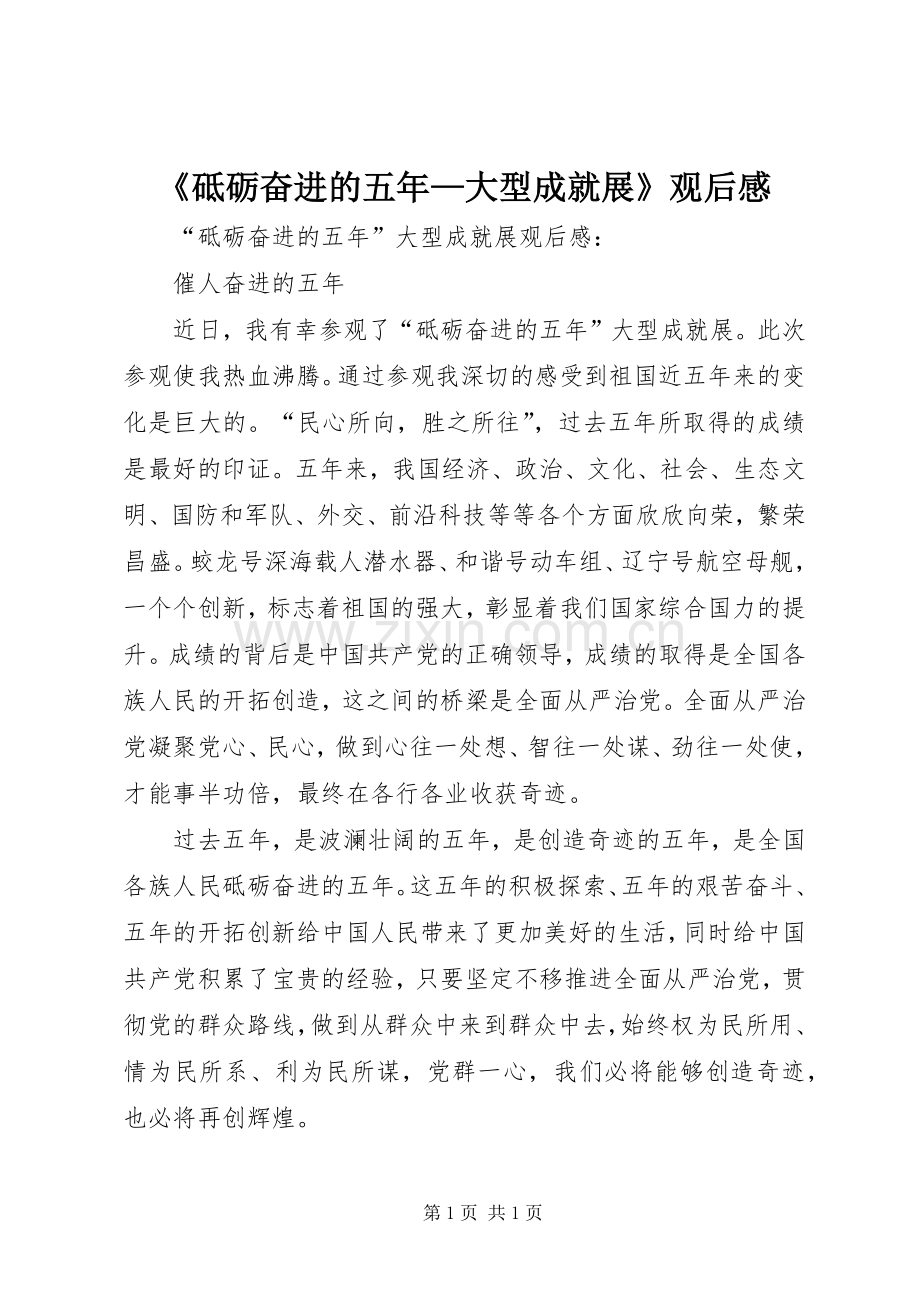 《砥砺奋进的五年—大型成就展》观后感

“砥砺奋进的五年”大型成就展观后感：

催人奋进的五年

近日，我有幸参观了“砥砺奋进的五年”大型成就展。此次参观使我热血沸腾。通过参观我深切的感受到祖国近五年来的变化是巨大的。“民心所向，胜之所往”，过去五年所取得的成绩是最好的印证。五年来，我国经济、政治、文化、社会、生态文明、国防和军队、外交、前沿科技等等各个方面欣欣向荣，繁荣昌盛。蛟龙号深海载人潜水器、和谐号动车组、辽宁号航空母舰，一个个创新，标志着祖国的强大，彰显着我们国家综合国力的提升。成绩的背后是中国共产党的正确领导，成绩的取得是全国各族人民的开拓创造，这之间的桥梁是全面从严治党。全面从严治党凝聚党心、民心，做到心往一处想、智往一处谋、劲往一处使，才能事半功倍，最终在各行各业收获奇迹。

过去五年，是波澜壮阔的五年，是创造奇迹的五年，是全国各族人民砥砺奋进的五年。这五年的积极探索、五年的艰苦奋斗、五年的开拓创新给中国人民带来了更加美好的生活，同时给中国共产党积累了宝贵的经验，只要坚定不移推进全面从严治党，贯彻党的群众路线，做到从群众中来到群众中去，始终权为民所用、情为民所系、利为民所谋，党群一心，我们必将能够创造奇迹，也必将再创辉煌。

第1页 共1页

www.zixin.com.cn